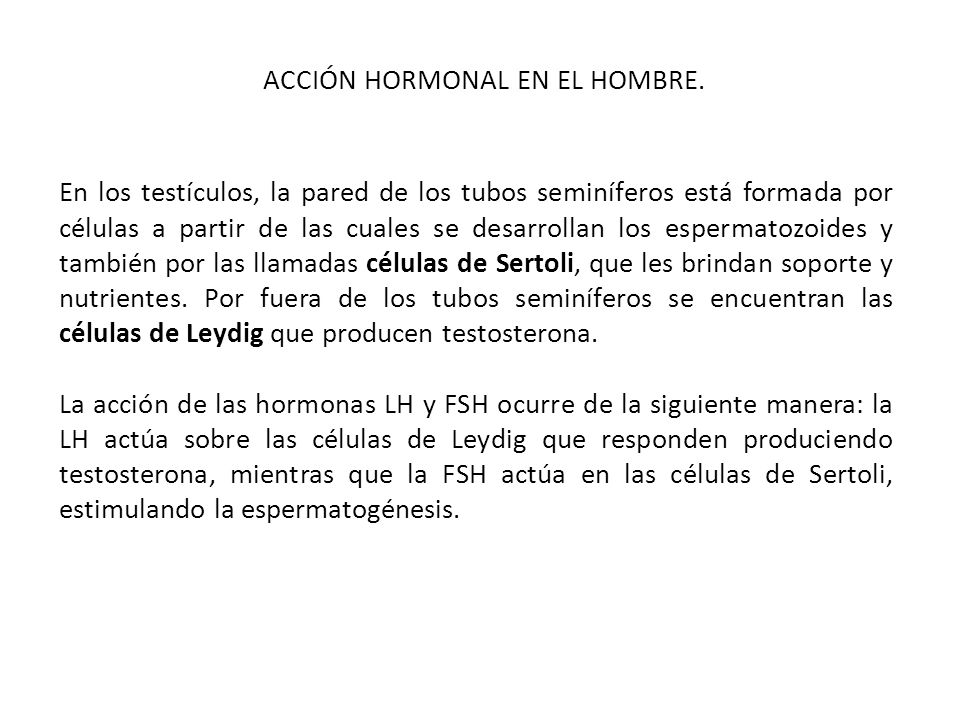 ACCIÓN HORMONAL EN EL HOMBRE.

En los testículos, la pared de los tubos seminíferos está formada por células a partir de las cuales se desarrollan los espermatozoides y también por las llamadas células de Sertoli, que les brindan soporte y nutrientes. Por fuera de los tubos seminíferos se encuentran las células de Leydig que producen testosterona.

La acción de las hormonas LH y FSH ocurre de la siguiente manera: la LH actúa sobre las células de Leydig que responden produciendo testosterona, mientras que la FSH actúa en las células de Sertoli, estimulando la espermatogénesis.